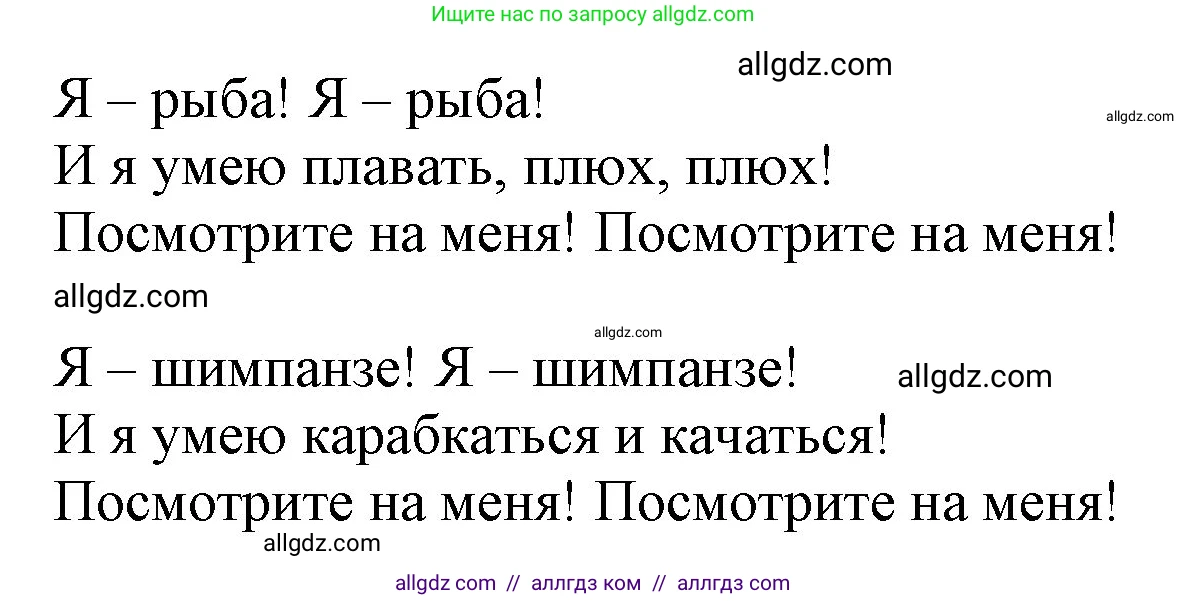 Ищите нас по запросу allgdz.com

allgdz.com

Я – рыба! Я – рыба!
allgdz.com
И я умею плавать, плюх, плюх!
Посмотрите на меня! Посмотрите на меня!
allgdz.com

allgdz.com

Я – шимпанзе! Я – шимпанзе!
allgdz.com
И я умею карабкаться и качаться!
Посмотрите на меня! Посмотрите на меня!
allgdz.com

allgdz com // аллгдз ком // аллгдз com